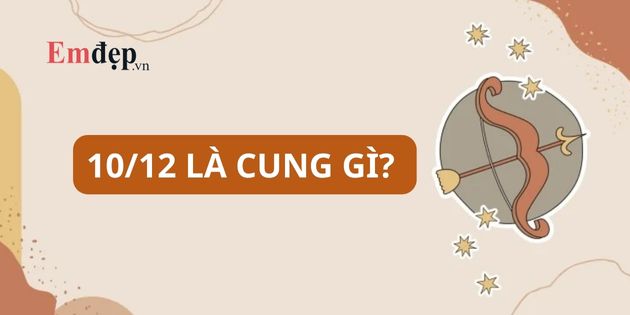 Emđẹp.vn

10/12 LÀ CUNG GÌ?